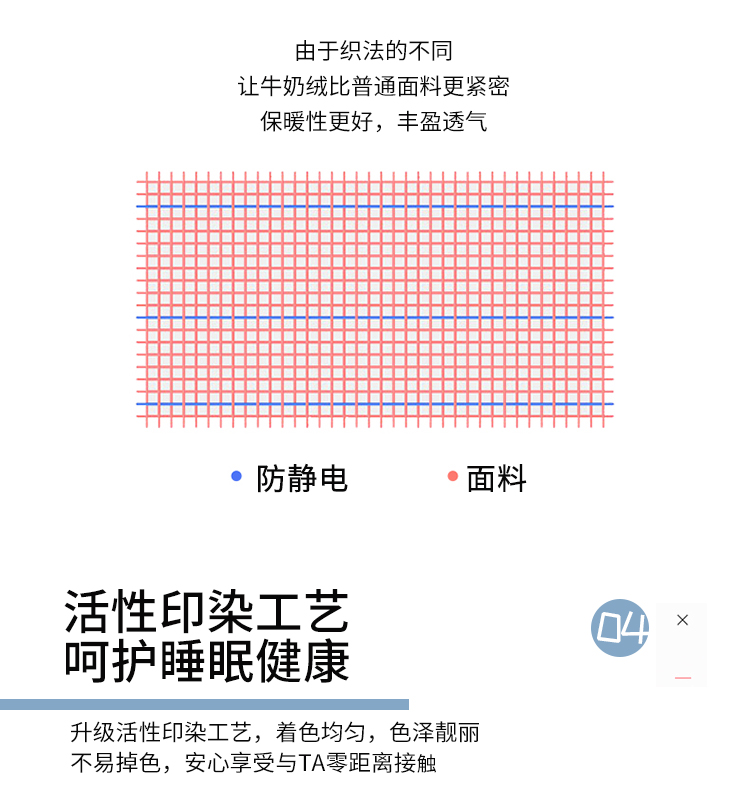 由于织法的不同
让牛奶绒比普通面料更紧密
保暖性更好，丰盈透气

防静电　面料

活性印染工艺
呵护睡眠健康

04

×

升级活性印染工艺，着色均匀，色泽靓丽
不易掉色，安心享受与TA零距离接触